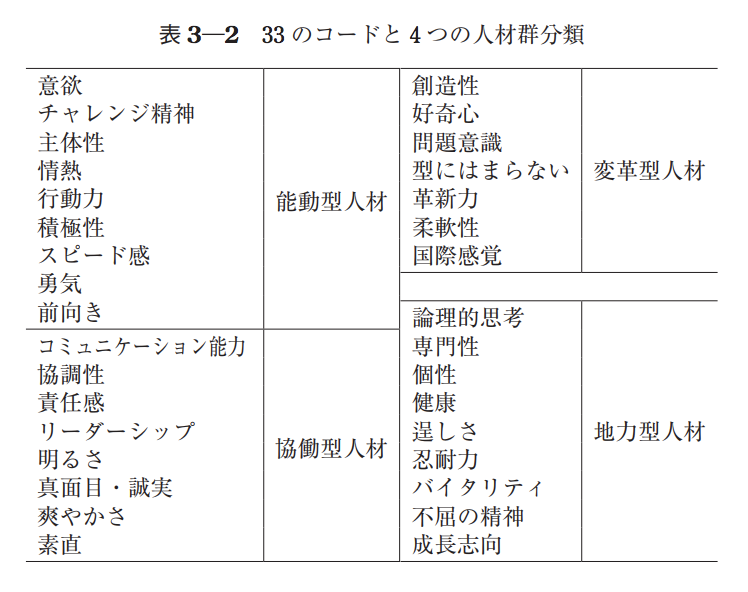 表 3—2　33 のコードと 4 つの人材群分類

| | | | |
|---|---|---|---|
| 意欲<br>チャレンジ精神<br>主体性<br>情熱<br>行動力<br>積極性<br>スピード感<br>勇気<br>前向き | 能動型人材 | 創造性<br>好奇心<br>問題意識<br>型にはまらない<br>革新力<br>柔軟性<br>国際感覚 | 変革型人材 |
| コミュニケーション能力<br>協調性<br>責任感<br>リーダーシップ<br>明るさ<br>真面目・誠実<br>爽やかさ<br>素直 | 協働型人材 | 論理的思考<br>専門性<br>個性<br>健康<br>逞しさ<br>忍耐力<br>バイタリティ<br>不屈の精神<br>成長志向 | 地力型人材 |